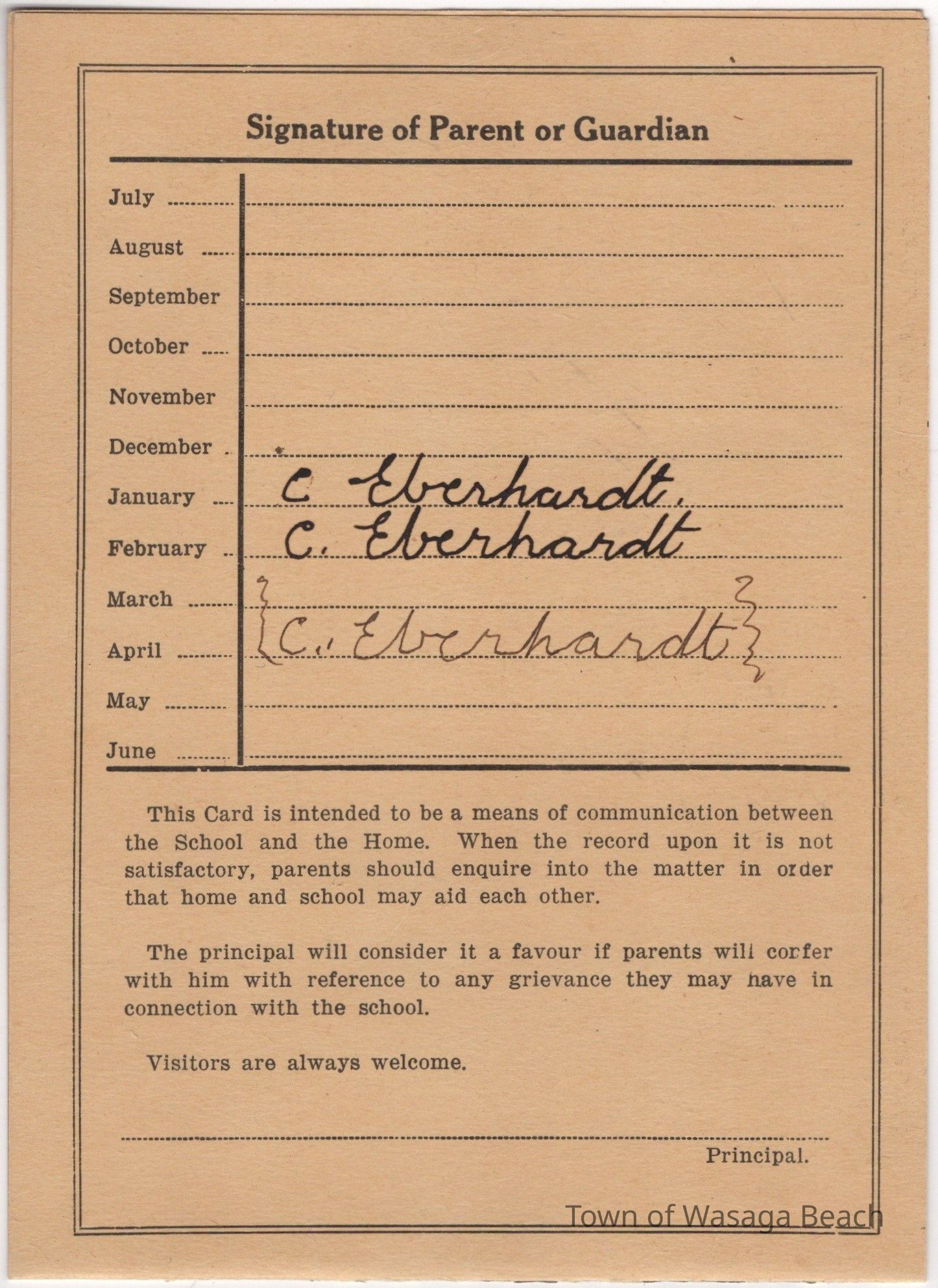 Signature of Parent or Guardian

July

August

September

October

November

December

January C. Eberhardt.

February C. Eberhardt

March

April C. Eberhardt

May

June

This Card is intended to be a means of communication between the School and the Home. When the record upon it is not satisfactory, parents should enquire into the matter in order that home and school may aid each other.

The principal will consider it a favour if parents will confer with him with reference to any grievance they may have in connection with the school.

Visitors are always welcome.

Principal.

Town of Wasaga Beach